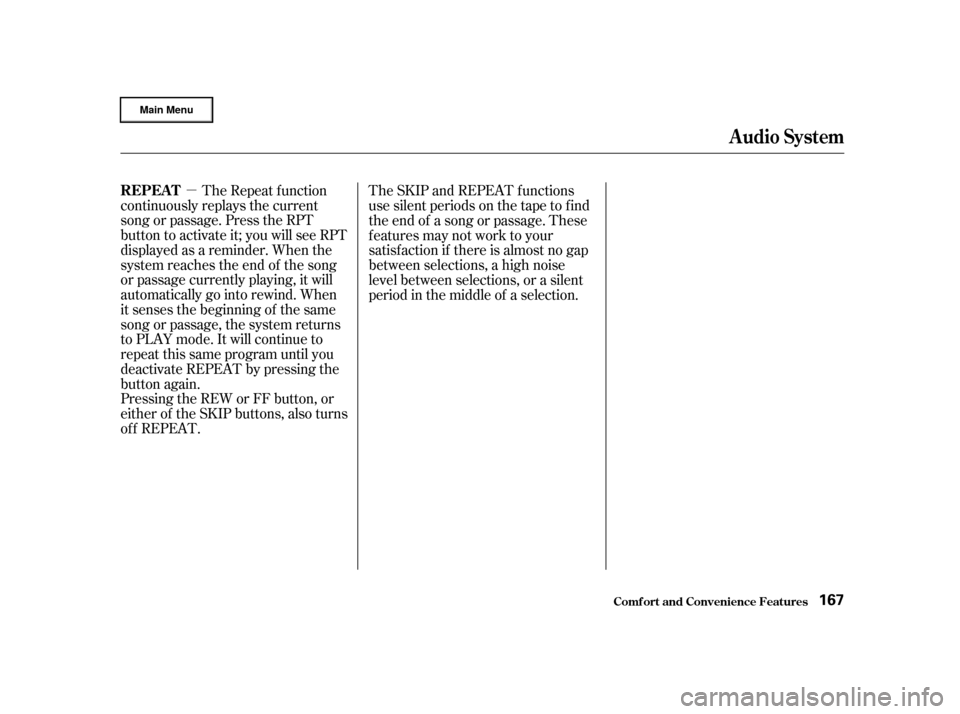 Main Menu

Audio System

REPEAT — The Repeat function continuously replays the current song or passage. Press the RPT button to activate it; you will see RPT displayed as a reminder. When the system reaches the end of the song or passage currently playing, it will automatically go into rewind. When it senses the beginning of the same song or passage, the system returns to PLAY mode. It will continue to repeat this same program until you deactivate REPEAT by pressing the button again.
Pressing the REW or FF button, or either of the SKIP buttons, also turns off REPEAT.

The SKIP and REPEAT functions use silent periods on the tape to find the end of a song or passage. These features may not work to your satisfaction if there is almost no gap between selections, a high noise level between selections, or a silent period in the middle of a selection.

Comfort and Convenience Features 167

carmanualsonline.info